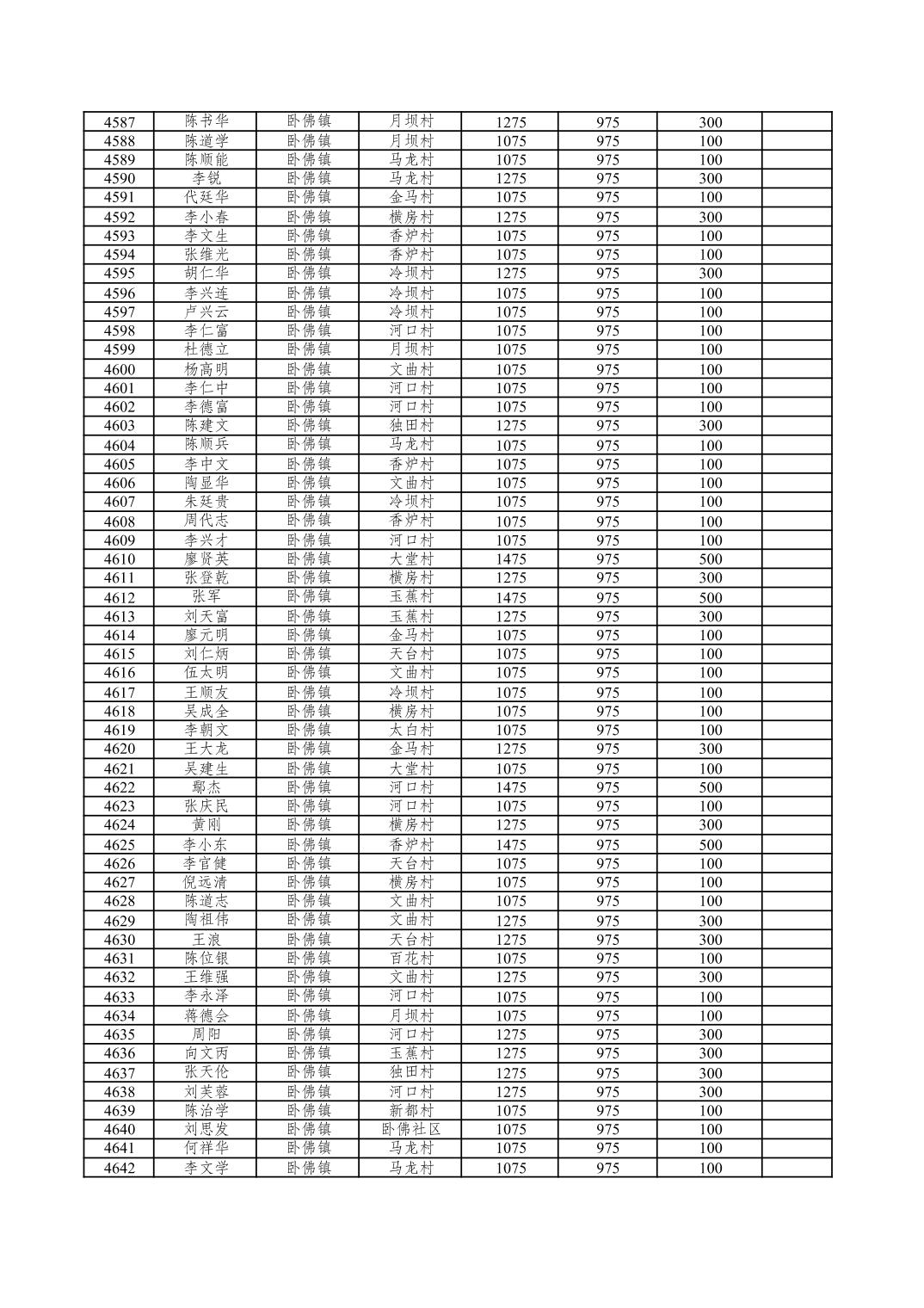 | 4587 | 陈书华 | 卧佛镇 | 月坝村 | 1275 | 975 | 300 | |
|---|---|---|---|---|---|---|---|
| 4588 | 陈道学 | 卧佛镇 | 月坝村 | 1075 | 975 | 100 | |
| 4589 | 陈顺能 | 卧佛镇 | 马龙村 | 1075 | 975 | 100 | |
| 4590 | 李锐 | 卧佛镇 | 马龙村 | 1275 | 975 | 300 | |
| 4591 | 代廷华 | 卧佛镇 | 金马村 | 1075 | 975 | 100 | |
| 4592 | 李小春 | 卧佛镇 | 横房村 | 1275 | 975 | 300 | |
| 4593 | 李文生 | 卧佛镇 | 香炉村 | 1075 | 975 | 100 | |
| 4594 | 张维光 | 卧佛镇 | 香炉村 | 1075 | 975 | 100 | |
| 4595 | 胡仁华 | 卧佛镇 | 冷坝村 | 1275 | 975 | 300 | |
| 4596 | 李兴连 | 卧佛镇 | 冷坝村 | 1075 | 975 | 100 | |
| 4597 | 卢兴云 | 卧佛镇 | 冷坝村 | 1075 | 975 | 100 | |
| 4598 | 李仁富 | 卧佛镇 | 河口村 | 1075 | 975 | 100 | |
| 4599 | 杜德立 | 卧佛镇 | 月坝村 | 1075 | 975 | 100 | |
| 4600 | 杨高明 | 卧佛镇 | 文曲村 | 1075 | 975 | 100 | |
| 4601 | 李仁中 | 卧佛镇 | 河口村 | 1075 | 975 | 100 | |
| 4602 | 李德富 | 卧佛镇 | 河口村 | 1075 | 975 | 100 | |
| 4603 | 陈建文 | 卧佛镇 | 独田村 | 1275 | 975 | 300 | |
| 4604 | 陈顺兵 | 卧佛镇 | 马龙村 | 1075 | 975 | 100 | |
| 4605 | 李中文 | 卧佛镇 | 香炉村 | 1075 | 975 | 100 | |
| 4606 | 陶显华 | 卧佛镇 | 文曲村 | 1075 | 975 | 100 | |
| 4607 | 朱廷贵 | 卧佛镇 | 冷坝村 | 1075 | 975 | 100 | |
| 4608 | 周代志 | 卧佛镇 | 香炉村 | 1075 | 975 | 100 | |
| 4609 | 李兴才 | 卧佛镇 | 河口村 | 1075 | 975 | 100 | |
| 4610 | 廖贤英 | 卧佛镇 | 大堂村 | 1475 | 975 | 500 | |
| 4611 | 张登乾 | 卧佛镇 | 横房村 | 1275 | 975 | 300 | |
| 4612 | 张军 | 卧佛镇 | 玉蕉村 | 1475 | 975 | 500 | |
| 4613 | 刘天富 | 卧佛镇 | 玉蕉村 | 1275 | 975 | 300 | |
| 4614 | 廖元明 | 卧佛镇 | 金马村 | 1075 | 975 | 100 | |
| 4615 | 刘仁炳 | 卧佛镇 | 天台村 | 1075 | 975 | 100 | |
| 4616 | 伍太明 | 卧佛镇 | 文曲村 | 1075 | 975 | 100 | |
| 4617 | 王顺友 | 卧佛镇 | 冷坝村 | 1075 | 975 | 100 | |
| 4618 | 吴成全 | 卧佛镇 | 横房村 | 1075 | 975 | 100 | |
| 4619 | 李朝文 | 卧佛镇 | 太白村 | 1075 | 975 | 100 | |
| 4620 | 王大龙 | 卧佛镇 | 金马村 | 1275 | 975 | 300 | |
| 4621 | 吴建生 | 卧佛镇 | 大堂村 | 1075 | 975 | 100 | |
| 4622 | 鄢杰 | 卧佛镇 | 河口村 | 1475 | 975 | 500 | |
| 4623 | 张庆民 | 卧佛镇 | 河口村 | 1075 | 975 | 100 | |
| 4624 | 黄刚 | 卧佛镇 | 横房村 | 1275 | 975 | 300 | |
| 4625 | 李小东 | 卧佛镇 | 香炉村 | 1475 | 975 | 500 | |
| 4626 | 李官健 | 卧佛镇 | 天台村 | 1075 | 975 | 100 | |
| 4627 | 倪远清 | 卧佛镇 | 横房村 | 1075 | 975 | 100 | |
| 4628 | 陈道志 | 卧佛镇 | 文曲村 | 1075 | 975 | 100 | |
| 4629 | 陶祖伟 | 卧佛镇 | 文曲村 | 1275 | 975 | 300 | |
| 4630 | 王浪 | 卧佛镇 | 天台村 | 1275 | 975 | 300 | |
| 4631 | 陈位银 | 卧佛镇 | 百花村 | 1075 | 975 | 100 | |
| 4632 | 王维强 | 卧佛镇 | 文曲村 | 1275 | 975 | 300 | |
| 4633 | 李永泽 | 卧佛镇 | 河口村 | 1075 | 975 | 100 | |
| 4634 | 蒋德会 | 卧佛镇 | 月坝村 | 1075 | 975 | 100 | |
| 4635 | 周阳 | 卧佛镇 | 河口村 | 1275 | 975 | 300 | |
| 4636 | 向文丙 | 卧佛镇 | 玉蕉村 | 1275 | 975 | 300 | |
| 4637 | 张天伦 | 卧佛镇 | 独田村 | 1275 | 975 | 300 | |
| 4638 | 刘芙蓉 | 卧佛镇 | 河口村 | 1275 | 975 | 300 | |
| 4639 | 陈治学 | 卧佛镇 | 新都村 | 1075 | 975 | 100 | |
| 4640 | 刘思发 | 卧佛镇 | 卧佛社区 | 1075 | 975 | 100 | |
| 4641 | 何祥华 | 卧佛镇 | 马龙村 | 1075 | 975 | 100 | |
| 4642 | 李文学 | 卧佛镇 | 马龙村 | 1075 | 975 | 100 | |